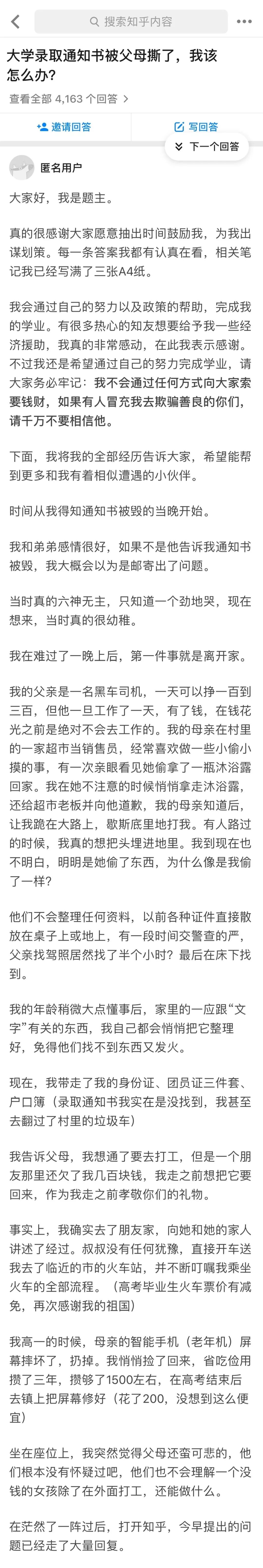 搜索知乎内容

大学录取通知书被父母撕了，我该怎么办？

查看全部 4,163 个回答 >

邀请回答

写回答

下一个回答

匿名用户

大家好，我是题主。

真的很感谢大家愿意抽出时间鼓励我，为我出谋划策。每一条答案我都有认真在看，相关笔记我已经写满了三张A4纸。

我会通过自己的努力以及政策的帮助，完成我的学业。有很多热心的知友想要给予我一些经济援助，我真的非常感动，在此我表示感谢。不过我还是希望通过自己的努力完成学业，请大家务必牢记：我不会通过任何方式向大家索要钱财，如果有人冒充我去欺骗善良的你们，请千万不要相信他。

下面，我将我的全部经历告诉大家，希望能帮到更多和我有着相似遭遇的小伙伴。

时间从我得知通知书被毁的当晚开始。

我和弟弟感情很好，如果不是他告诉我通知书被毁，我大概会以为是邮寄出了问题。

当时真的六神无主，只知道一个劲地哭，现在想来，当时真的很幼稚。

我在难过了一晚上后，第一件事就是离开家。

我的父亲是一名黑车司机，一天可以挣一百到三百，但他一旦工作了一天，有了钱，在钱花光之前是绝对不会去工作的。我的母亲在村里的一家超市当销售员，经常喜欢做一些小偷小摸的事，有一次亲眼看见她偷拿了一瓶沐浴露回家。我在她不注意的时候悄悄拿走沐浴露，还给超市老板并向他道歉，我的母亲知道后，让我跪在大路上，歇斯底里地打我。有人路过的时候，我真的想把头埋进地里。我到现在也不明白，明明是她偷了东西，为什么像是我偷了一样？

他们不会整理任何资料，以前各种证件直接散放在桌子上或地上，有一段时间交警查的严，父亲找驾照居然找了半个小时？最后在床下找到。

我的年龄稍微大点懂事后，家里的一应跟“文字”有关的东西，我自己都会悄悄把它整理好，免得他们找不到东西又发火。

现在，我带走了我的身份证、团员证三件套、户口簿（录取通知书我实在是没找到，我甚至去翻过了村里的垃圾车）

我告诉父母，我想通了要去打工，但是一个朋友那里还欠了我几百块钱，我走之前想把它要回来，作为我走之前孝敬你们的礼物。

事实上，我确实去了朋友家，向她和她的家人讲述了经过。叔叔没有任何犹豫，直接开车送我去了临近的市的火车站，并不断叮嘱我乘坐火车的全部流程。（高考毕业生火车票价有减免，再次感谢我的祖国）

我高一的时候，母亲的智能手机（老年机）屏幕摔坏了，扔掉。我悄悄捡了回来，省吃俭用攒了三年，攒够了1500左右，在高考结束后去镇上把屏幕修好（花了200，没想到这么便宜）

坐在座位上，我突然觉得父母还蛮可悲的，他们根本没有怀疑过吧，他们也不会理解一个没钱的女孩除了在外面打工，还能做什么。

在茫然了一阵过后，打开知乎，今早提出的问题已经走了大量回复。